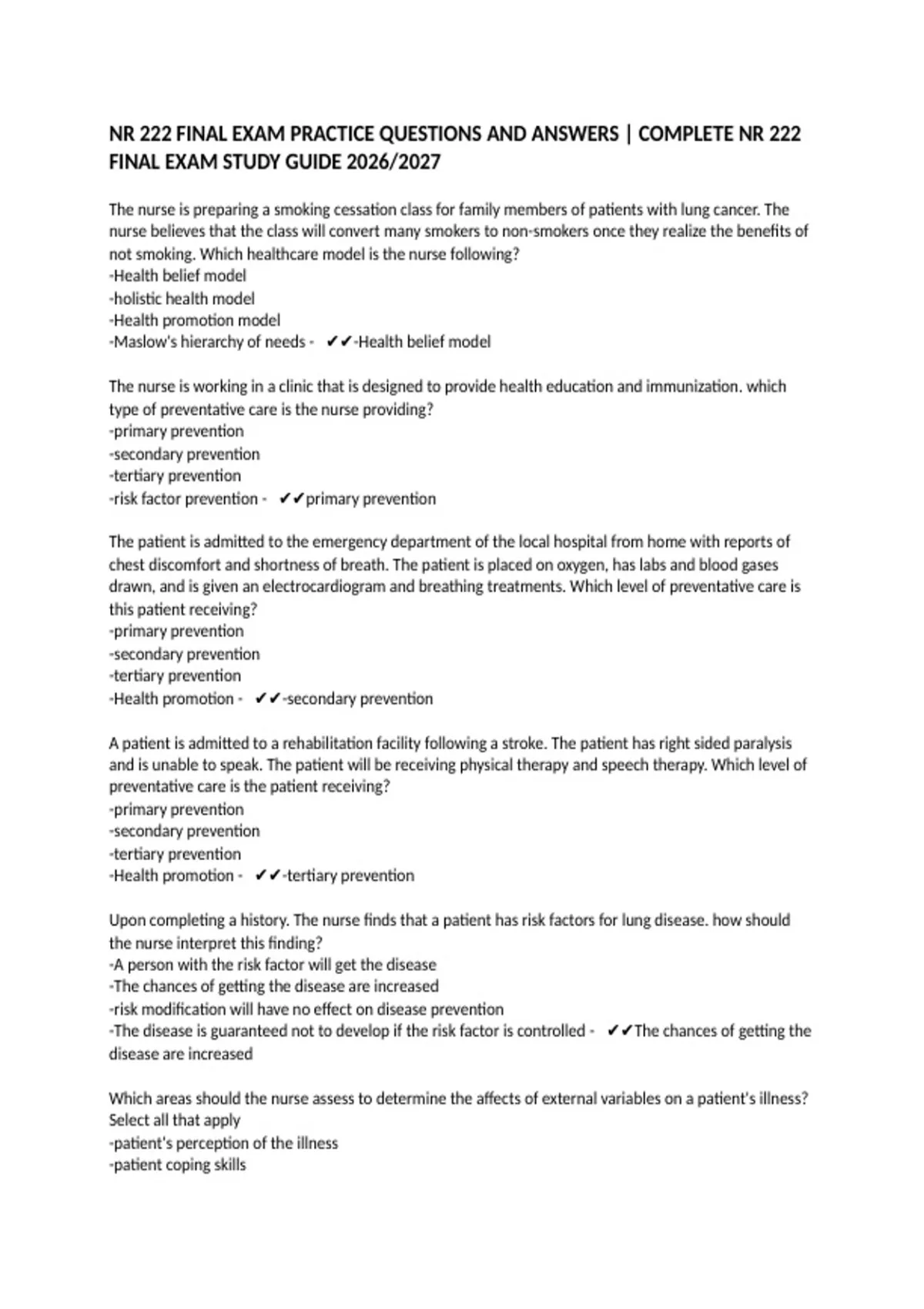 NR 222 FINAL EXAM PRACTICE QUESTIONS AND ANSWERS | COMPLETE NR 222 FINAL EXAM STUDY GUIDE 2026/2027

The nurse is preparing a smoking cessation class for family members of patients with lung cancer. The nurse believes that the class will convert many smokers to non-smokers once they realize the benefits of not smoking. Which healthcare model is the nurse following?
-Health belief model
-holistic health model
-Health promotion model
-Maslow's hierarchy of needs - ✔✔-Health belief model

The nurse is working in a clinic that is designed to provide health education and immunization. which type of preventative care is the nurse providing?
-primary prevention
-secondary prevention
-tertiary prevention
-risk factor prevention - ✔✔primary prevention

The patient is admitted to the emergency department of the local hospital from home with reports of chest discomfort and shortness of breath. The patient is placed on oxygen, has labs and blood gases drawn, and is given an electrocardiogram and breathing treatments. Which level of preventative care is this patient receiving?
-primary prevention
-secondary prevention
-tertiary prevention
-Health promotion - ✔✔-secondary prevention

A patient is admitted to a rehabilitation facility following a stroke. The patient has right sided paralysis and is unable to speak. The patient will be receiving physical therapy and speech therapy. Which level of preventative care is the patient receiving?
-primary prevention
-secondary prevention
-tertiary prevention
-Health promotion - ✔✔-tertiary prevention

Upon completing a history. The nurse finds that a patient has risk factors for lung disease. how should the nurse interpret this finding?
-A person with the risk factor will get the disease
-The chances of getting the disease are increased
-risk modification will have no effect on disease prevention
-The disease is guaranteed not to develop if the risk factor is controlled - ✔✔The chances of getting the disease are increased

Which areas should the nurse assess to determine the affects of external variables on a patient's illness? Select all that apply
-patient's perception of the illness
-patient coping skills